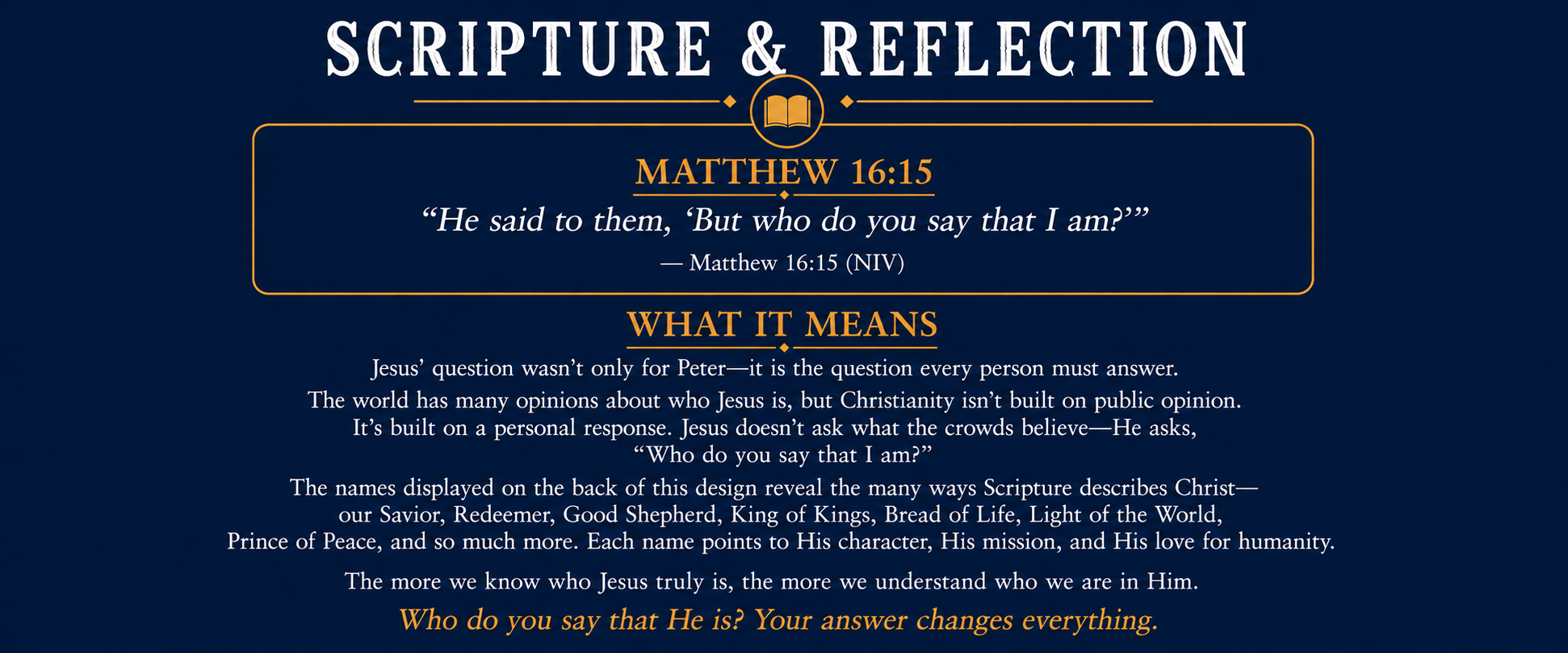 SCRIPTURE & REFLECTION

MATTHEW 16:15

"He said to them, 'But who do you say that I am?'"

— Matthew 16:15 (NIV)

WHAT IT MEANS

Jesus' question wasn't only for Peter—it is the question every person must answer.

The world has many opinions about who Jesus is, but Christianity isn't built on public opinion. It's built on a personal response. Jesus doesn't ask what the crowds believe—He asks, "Who do you say that I am?"

The names displayed on the back of this design reveal the many ways Scripture describes Christ—our Savior, Redeemer, Good Shepherd, King of Kings, Bread of Life, Light of the World, Prince of Peace, and so much more. Each name points to His character, His mission, and His love for humanity.

The more we know who Jesus truly is, the more we understand who we are in Him.

Who do you say that He is? Your answer changes everything.